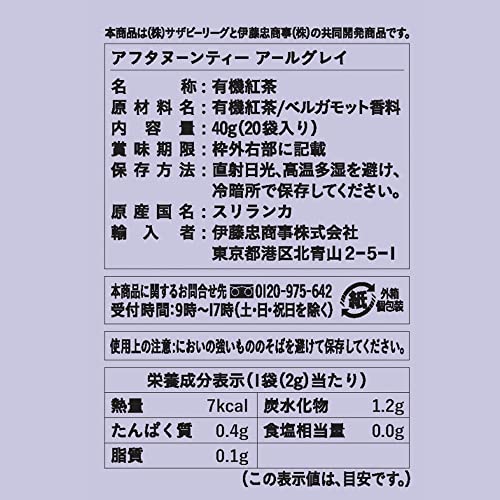 本商品は(株)サザビーリーグと伊藤忠商事(株)の共同開発商品です。

アフタヌーンティー アールグレイ

名称:有機紅茶
原材料名:有機紅茶/ベルガモット香料
内容量:40g(20袋入り)
賞味期限:枠外右部に記載
保存方法:直射日光、高温多湿を避け、冷暗所で保存してください。
原産国名:スリランカ
輸入者:伊藤忠商事株式会社
東京都港区北青山2-5-1

本商品に関するお問合せ先 0120-975-642
受付時間:9時~17時(土・日・祝日を除く)

紙 外箱 個包装

使用上の注意:においの強いもののそばを避けて保存してください。

栄養成分表示(1袋(2g)当たり)

| 熱量 | 7kcal | 炭水化物 | 1.2g |
|---|---|---|---|
| たんぱく質 | 0.4g | 食塩相当量 | 0.0g |
| 脂質 | 0.1g | | |

(この表示値は、目安です。)